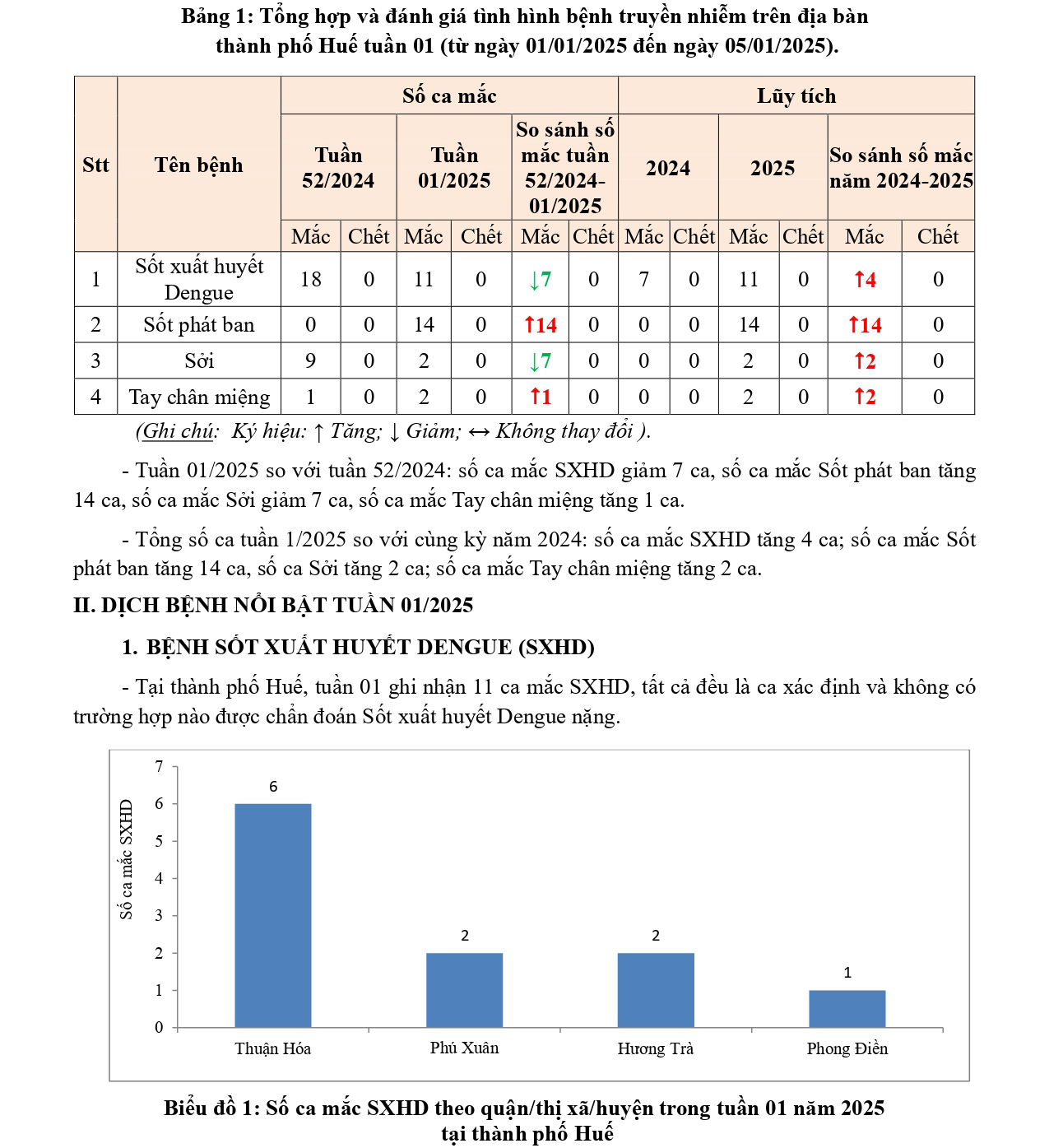 Bảng 1: Tổng hợp và đánh giá tình hình bệnh truyền nhiễm trên địa bàn thành phố Huế tuần 01 (từ ngày 01/01/2025 đến ngày 05/01/2025).

| Stt | Tên bệnh | Số ca mắc | | | | | | Lũy tích | | | | | |
|---|---|---|---|---|---|---|---|---|---|---|---|---|---|
| | | Tuần 52/2024 | | Tuần 01/2025 | | So sánh số mắc tuần 52/2024-01/2025 | | 2024 | | 2025 | | So sánh số mắc năm 2024-2025 | |
| | | Mắc | Chết | Mắc | Chết | Mắc | Chết | Mắc | Chết | Mắc | Chết | Mắc | Chết |
| 1 | Sốt xuất huyết Dengue | 18 | 0 | 11 | 0 | ↓7 | 0 | 7 | 0 | 11 | 0 | ↑4 | 0 |
| 2 | Sốt phát ban | 0 | 0 | 14 | 0 | ↑14 | 0 | 0 | 0 | 14 | 0 | ↑14 | 0 |
| 3 | Sởi | 9 | 0 | 2 | 0 | ↓7 | 0 | 0 | 0 | 2 | 0 | ↑2 | 0 |
| 4 | Tay chân miệng | 1 | 0 | 2 | 0 | ↑1 | 0 | 0 | 0 | 2 | 0 | ↑2 | 0 |

(Ghi chú: Ký hiệu: ↑ Tăng; ↓ Giảm; ↔ Không thay đổi ).

- Tuần 01/2025 so với tuần 52/2024: số ca mắc SXHD giảm 7 ca, số ca mắc Sốt phát ban tăng 14 ca, số ca mắc Sởi giảm 7 ca, số ca mắc Tay chân miệng tăng 1 ca.

- Tổng số ca tuần 1/2025 so với cùng kỳ năm 2024: số ca mắc SXHD tăng 4 ca; số ca mắc Sốt phát ban tăng 14 ca, số ca Sởi tăng 2 ca; số ca mắc Tay chân miệng tăng 2 ca.

II. DỊCH BỆNH NỔI BẬT TUẦN 01/2025

1. BỆNH SỐT XUẤT HUYẾT DENGUE (SXHD)

- Tại thành phố Huế, tuần 01 ghi nhận 11 ca mắc SXHD, tất cả đều là ca xác định và không có trường hợp nào được chẩn đoán Sốt xuất huyết Dengue nặng.

Số ca mắc SXHD
7
6
5
4
3
2
1
0
6
2
2
1
Thuận Hóa
Phú Xuân
Hương Trà
Phong Điền

Biểu đồ 1: Số ca mắc SXHD theo quận/thị xã/huyện trong tuần 01 năm 2025 tại thành phố Huế